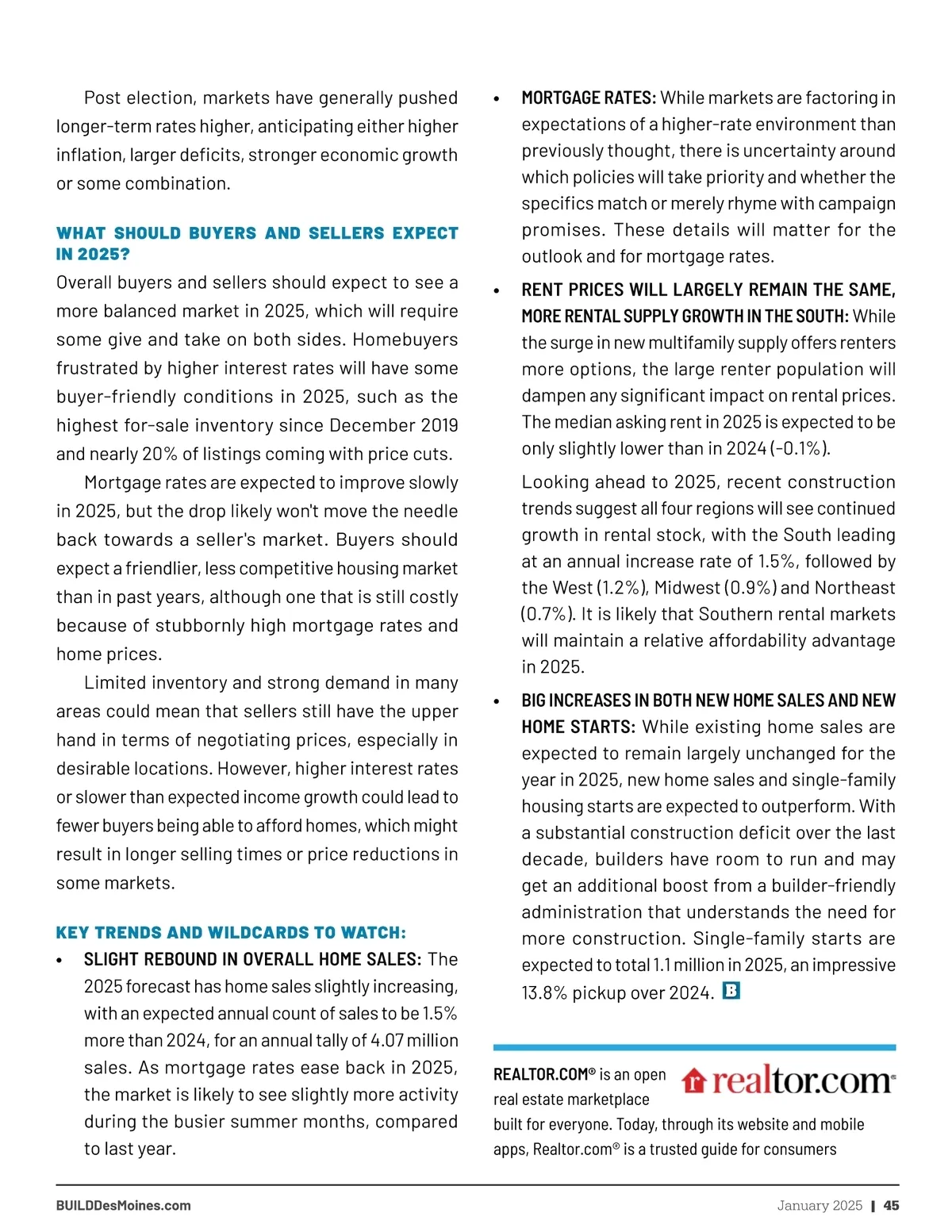 Post election, markets have generally pushed longer-term rates higher, anticipating either higher inflation, larger deficits, stronger economic growth or some combination.

WHAT SHOULD BUYERS AND SELLERS EXPECT IN 2025?

Overall buyers and sellers should expect to see a more balanced market in 2025, which will require some give and take on both sides. Homebuyers frustrated by higher interest rates will have some buyer-friendly conditions in 2025, such as the highest for-sale inventory since December 2019 and nearly 20% of listings coming with price cuts.

Mortgage rates are expected to improve slowly in 2025, but the drop likely won't move the needle back towards a seller's market. Buyers should expect a friendlier, less competitive housing market than in past years, although one that is still costly because of stubbornly high mortgage rates and home prices.

Limited inventory and strong demand in many areas could mean that sellers still have the upper hand in terms of negotiating prices, especially in desirable locations. However, higher interest rates or slower than expected income growth could lead to fewer buyers being able to afford homes, which might result in longer selling times or price reductions in some markets.

KEY TRENDS AND WILDCARDS TO WATCH:

• SLIGHT REBOUND IN OVERALL HOME SALES: The 2025 forecast has home sales slightly increasing, with an expected annual count of sales to be 1.5% more than 2024, for an annual tally of 4.07 million sales. As mortgage rates ease back in 2025, the market is likely to see slightly more activity during the busier summer months, compared to last year.

• MORTGAGE RATES: While markets are factoring in expectations of a higher-rate environment than previously thought, there is uncertainty around which policies will take priority and whether the specifics match or merely rhyme with campaign promises. These details will matter for the outlook and for mortgage rates.

• RENT PRICES WILL LARGELY REMAIN THE SAME, MORE RENTAL SUPPLY GROWTH IN THE SOUTH: While the surge in new multifamily supply offers renters more options, the large renter population will dampen any significant impact on rental prices. The median asking rent in 2025 is expected to be only slightly lower than in 2024 (-0.1%).

Looking ahead to 2025, recent construction trends suggest all four regions will see continued growth in rental stock, with the South leading at an annual increase rate of 1.5%, followed by the West (1.2%), Midwest (0.9%) and Northeast (0.7%). It is likely that Southern rental markets will maintain a relative affordability advantage in 2025.

• BIG INCREASES IN BOTH NEW HOME SALES AND NEW HOME STARTS: While existing home sales are expected to remain largely unchanged for the year in 2025, new home sales and single-family housing starts are expected to outperform. With a substantial construction deficit over the last decade, builders have room to run and may get an additional boost from a builder-friendly administration that understands the need for more construction. Single-family starts are expected to total 1.1 million in 2025, an impressive 13.8% pickup over 2024. B

REALTOR.COM® is an open real estate marketplace built for everyone. Today, through its website and mobile apps, Realtor.com® is a trusted guide for consumers

realtor.com®

BUILDDesMoines.com

January 2025 | 45